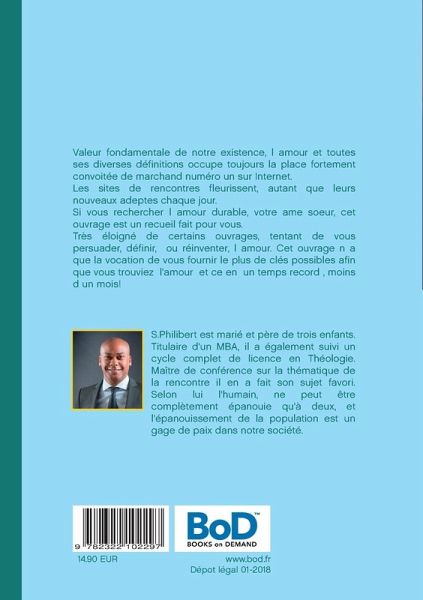 Valeur fondamentale de notre existence, l amour et toutes ses diverses définitions occupe toujours la place fortement convoitée de marchand numéro un sur Internet.
Les sites de rencontres fleurissent, autant que leurs nouveaux adeptes chaque jour.
Si vous rechercher l amour durable, votre ame soeur, cet ouvrage est un recueil fait pour vous.
Très éloigné de certains ouvrages, tentant de vous persuader, définir, ou réinventer, l amour. Cet ouvrage n a que la vocation de vous fournir le plus de clés possibles afin que vous trouviez l'amour et ce en un temps record , moins d un mois!

S.Philibert est marié et père de trois enfants. Titulaire d'un MBA, il a également suivi un cycle complet de licence en Théologie. Maître de conférence sur la thématique de la rencontre il en a fait son sujet favori. Selon lui l'humain, ne peut être complètement épanouie qu'à deux, et l'épanouissement de la population est un gage de paix dans notre société.

9 782322 102297

BoD™
BOOKS on DEMAND

14,90 EUR

www.bod.fr
Dépot légal 01-2018